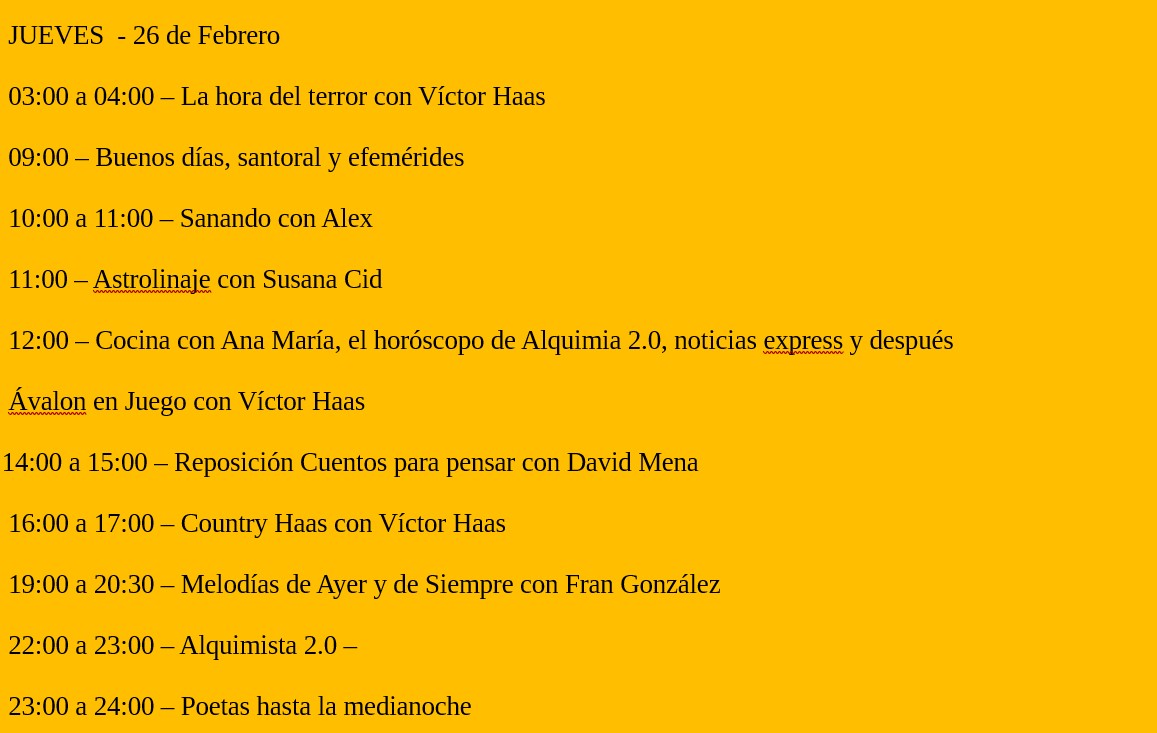 JUEVES - 26 de Febrero

03:00 a 04:00 – La hora del terror con Víctor Haas

09:00 – Buenos días, santoral y efemérides

10:00 a 11:00 – Sanando con Alex

11:00 – Astrolinaje con Susana Cid

12:00 – Cocina con Ana María, el horóscopo de Alquimia 2.0, noticias express y después Ávalon en Juego con Víctor Haas

14:00 a 15:00 – Reposición Cuentos para pensar con David Mena

16:00 a 17:00 – Country Haas con Víctor Haas

19:00 a 20:30 – Melodías de Ayer y de Siempre con Fran González

22:00 a 23:00 – Alquimista 2.0 –

23:00 a 24:00 – Poetas hasta la medianoche